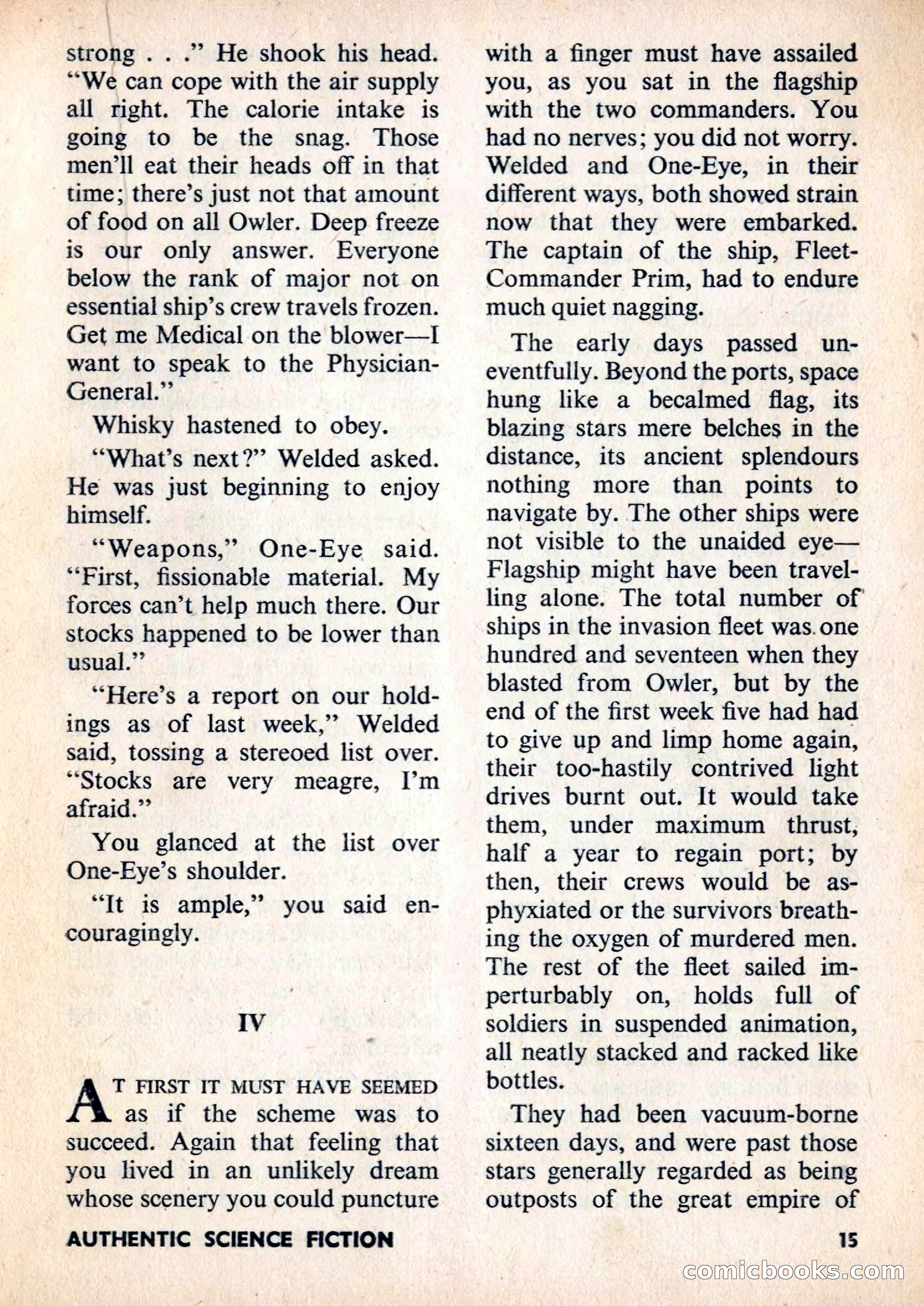 strong . . ." He shook his head. "We can cope with the air supply all right. The calorie intake is going to be the snag. Those men'll eat their heads off in that time; there's just not that amount of food on all Owler. Deep freeze is our only answer. Everyone below the rank of major not on essential ship's crew travels frozen. Get me Medical on the blower—I want to speak to the Physician-General."

Whisky hastened to obey.

"What's next?" Welded asked. He was just beginning to enjoy himself.

"Weapons," One-Eye said. "First, fissionable material. My forces can't help much there. Our stocks happened to be lower than usual."

"Here's a report on our holdings as of last week," Welded said, tossing a stereoed list over. "Stocks are very meagre, I'm afraid."

You glanced at the list over One-Eye's shoulder.

"It is ample," you said encouragingly.

IV

AT FIRST IT MUST HAVE SEEMED as if the scheme was to succeed. Again that feeling that you lived in an unlikely dream whose scenery you could puncture with a finger must have assailed you, as you sat in the flagship with the two commanders. You had no nerves; you did not worry. Welded and One-Eye, in their different ways, both showed strain now that they were embarked. The captain of the ship, Fleet-Commander Prim, had to endure much quiet nagging.

The early days passed uneventfully. Beyond the ports, space hung like a becalmed flag, its blazing stars mere belches in the distance, its ancient splendours nothing more than points to navigate by. The other ships were not visible to the unaided eye—Flagship might have been travelling alone. The total number of ships in the invasion fleet was one hundred and seventeen when they blasted from Owler, but by the end of the first week five had had to give up and limp home again, their too-hastily contrived light drives burnt out. It would take them, under maximum thrust, half a year to regain port; by then, their crews would be asphyxiated or the survivors breathing the oxygen of murdered men. The rest of the fleet sailed imperturbably on, holds full of soldiers in suspended animation, all neatly stacked and racked like bottles.

They had been vacuum-borne sixteen days, and were past those stars generally regarded as being outposts of the great empire of

AUTHENTIC SCIENCE FICTION

15

comicbooks.com